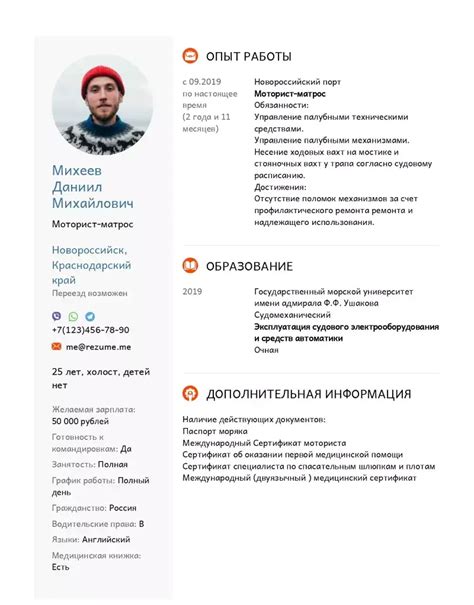 Михеев Даниил Михайлович

Моторист-матрос

Новороссийск, Краснодарский край

Переезд возможен

+7(123)456-78-90

me@rezume.me

25 лет, холост, детей нет

Желаемая зарплата: 50 000 рублей

Готовность к командировкам: Да

Занятость: Полная

График работы: Полный день

Гражданство: Россия

Водительские права: B

Языки: Английский

Медицинская книжка: Есть

ОПЫТ РАБОТЫ

с 09.2019 по настоящее время (2 года и 11 месяцев)

Новороссийский порт
Моторист-матрос
Обязанности:
Управление палубными техническими средствами.
Управление палубными механизмами.
Несение ходовых вахт на мостике и стояночных вахт у трапа согласно судовому расписанию.
Достижения:
Отсутствие поломок механизмов за счет профилактического ремонта ремонта и надлежащего использования.

ОБРАЗОВАНИЕ

2019

Государственный морской университет имени адмирала Ф.Ф. Ушакова
Судомеханический
Эксплуатация судового электрооборудования и средств автоматики
Очная

ДОПОЛНИТЕЛЬНАЯ ИНФОРМАЦИЯ

Наличие действующих документов:
Паспорт моряка
Международный Сертификат моториста
Сертификат об оказании первой медицинской помощи
Сертификат специалиста по спасательным шлюпкам и плотам
Международный (двуязычный ) медицинский сертификат